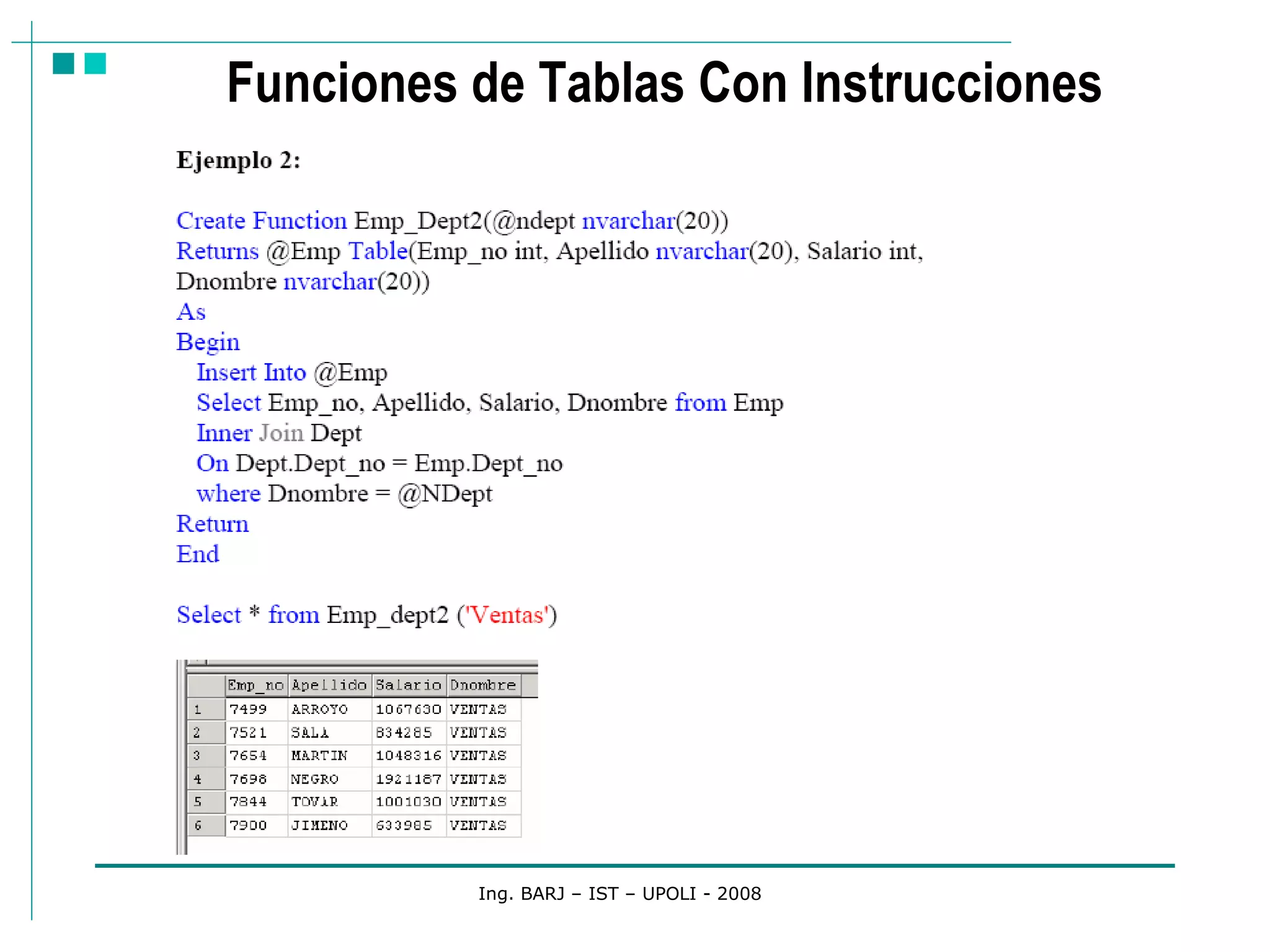 Funciones de Tablas Con Instrucciones

Ejemplo 2:

Create Function Emp_Dept2(@ndept nvarchar(20))
Returns @Emp Table(Emp_no int, Apellido nvarchar(20), Salario int, Dnombre nvarchar(20))
As
Begin
Insert Into @Emp
Select Emp_no, Apellido, Salario, Dnombre from Emp
Inner Join Dept
On Dept.Dept_no = Emp.Dept_no
where Dnombre = @NDept
Return
End

Select * from Emp_dept2 ('Ventas')

| | Emp_no | Apellido | Salario | Dnombre |
|---|---|---|---|---|
| 1 | 7499 | ARROYO | 1067630 | VENTAS |
| 2 | 7521 | SALA | 834285 | VENTAS |
| 3 | 7654 | MARTIN | 1048316 | VENTAS |
| 4 | 7698 | NEGRO | 1921167 | VENTAS |
| 5 | 7844 | TOVAR | 1001030 | VENTAS |
| 6 | 7900 | JIMENO | 633985 | VENTAS |

Ing. BARJ – IST – UPOLI - 2008